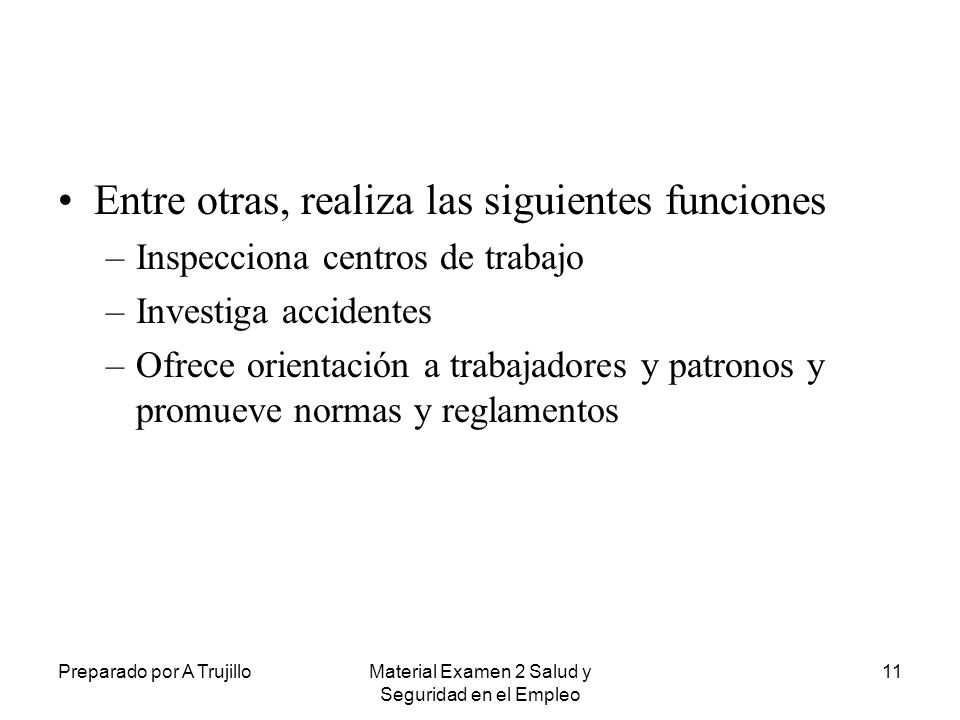 • Entre otras, realiza las siguientes funciones
– Inspecciona centros de trabajo
– Investiga accidentes
– Ofrece orientación a trabajadores y patronos y promueve normas y reglamentos

Preparado por A Trujillo

Material Examen 2 Salud y Seguridad en el Empleo

11